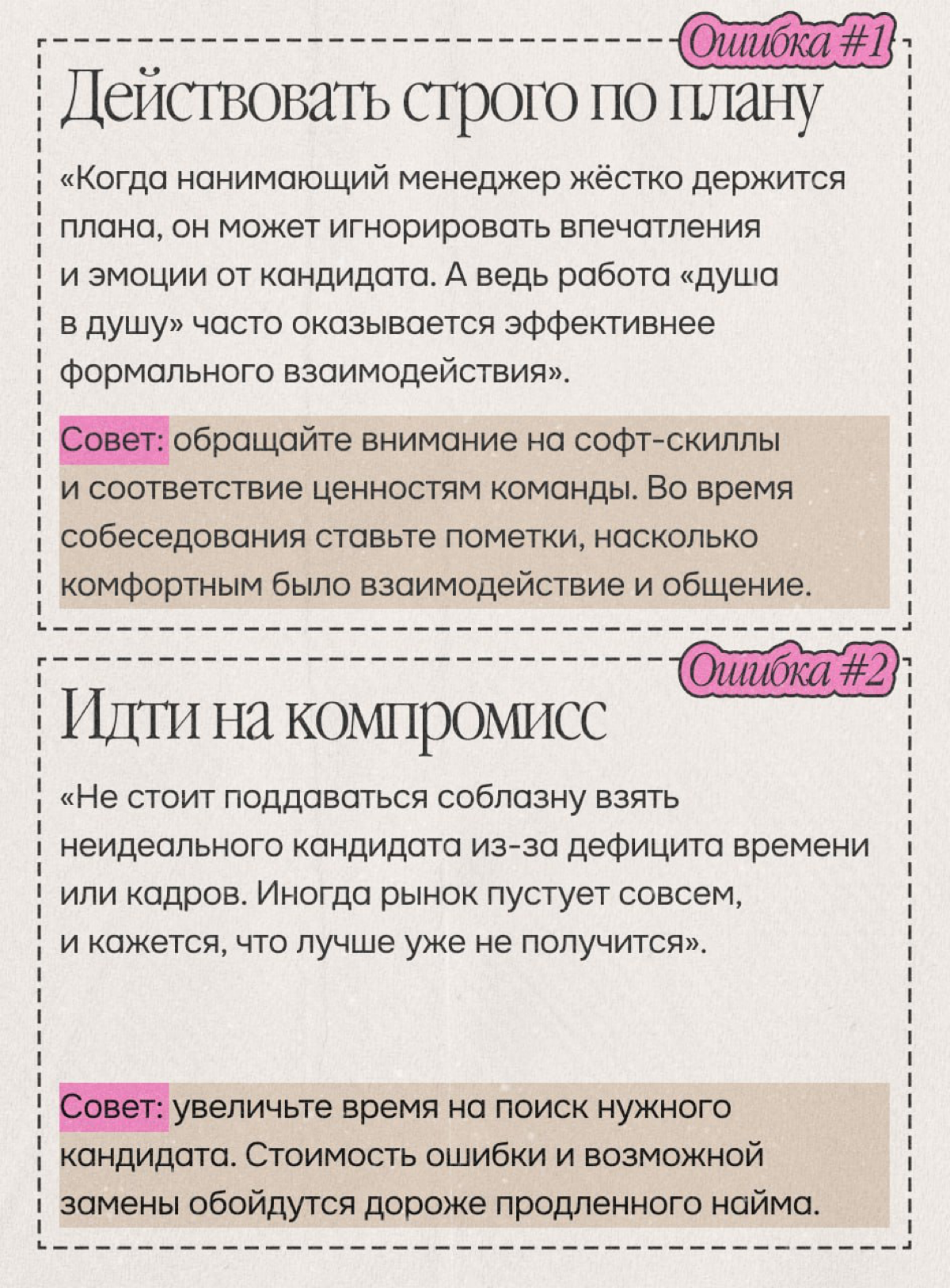 Ошибка #1

Действовать строго по плану

«Когда нанимающий менеджер жёстко держится плана, он может игнорировать впечатления и эмоции от кандидата. А ведь работа «душа в душу» часто оказывается эффективнее формального взаимодействия».

Совет: обращайте внимание на софт-скиллы и соответствие ценностям команды. Во время собеседования ставьте пометки, насколько комфортным было взаимодействие и общение.

Ошибка #2

Идти на компромисс

«Не стоит поддаваться соблазну взять неидеального кандидата из-за дефицита времени или кадров. Иногда рынок пустует совсем, и кажется, что лучше уже не получится».

Совет: увеличьте время на поиск нужного кандидата. Стоимость ошибки и возможной замены обойдутся дороже продленного найма.